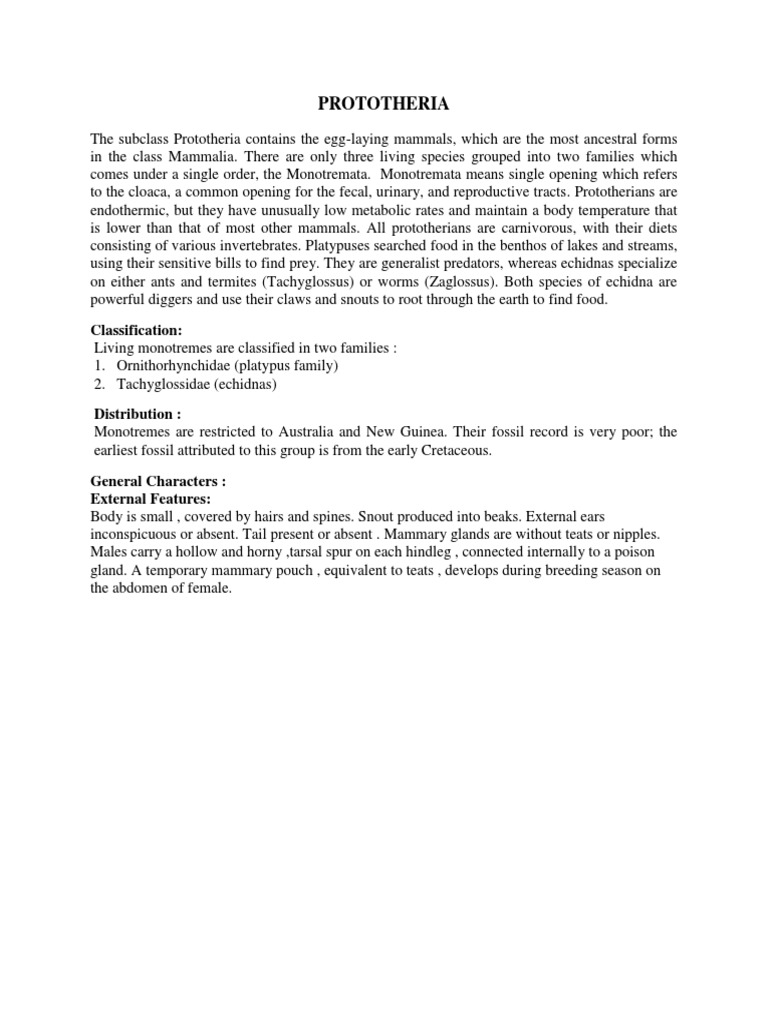 PROTOTHERIA

The subclass Prototheria contains the egg-laying mammals, which are the most ancestral forms in the class Mammalia. There are only three living species grouped into two families which comes under a single order, the Monotremata. Monotremata means single opening which refers to the cloaca, a common opening for the fecal, urinary, and reproductive tracts. Prototherians are endothermic, but they have unusually low metabolic rates and maintain a body temperature that is lower than that of most other mammals. All prototherians are carnivorous, with their diets consisting of various invertebrates. Platypuses searched food in the benthos of lakes and streams, using their sensitive bills to find prey. They are generalist predators, whereas echidnas specialize on either ants and termites (Tachyglossus) or worms (Zaglossus). Both species of echidna are powerful diggers and use their claws and snouts to root through the earth to find food.

Classification:
Living monotremes are classified in two families :
1. Ornithorhynchidae (platypus family)
2. Tachyglossidae (echidnas)

Distribution :
Monotremes are restricted to Australia and New Guinea. Their fossil record is very poor; the earliest fossil attributed to this group is from the early Cretaceous.

General Characters :
External Features:
Body is small , covered by hairs and spines. Snout produced into beaks. External ears inconspicuous or absent. Tail present or absent . Mammary glands are without teats or nipples. Males carry a hollow and horny ,tarsal spur on each hindleg , connected internally to a poison gland. A temporary mammary pouch , equivalent to teats , develops during breeding season on the abdomen of female.